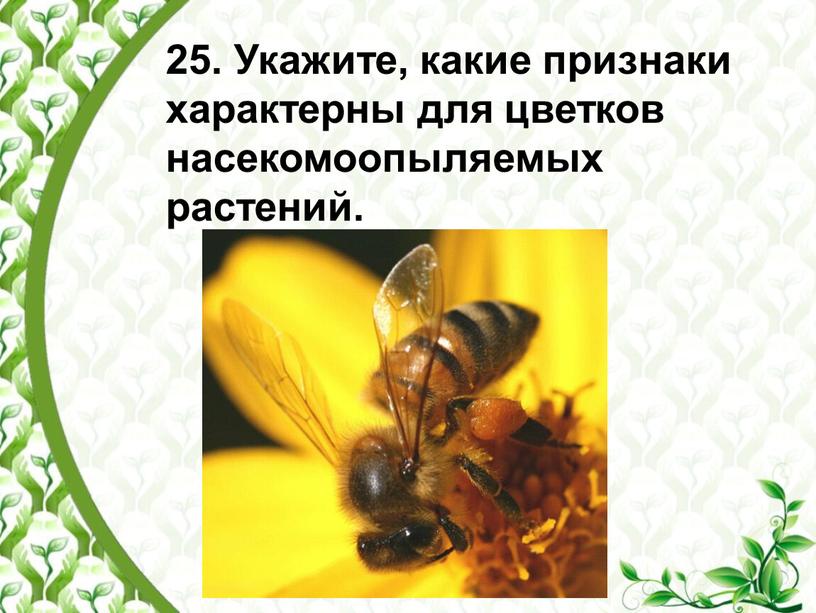 25. Укажите, какие признаки характерны для цветков насекомоопыляемых растений.